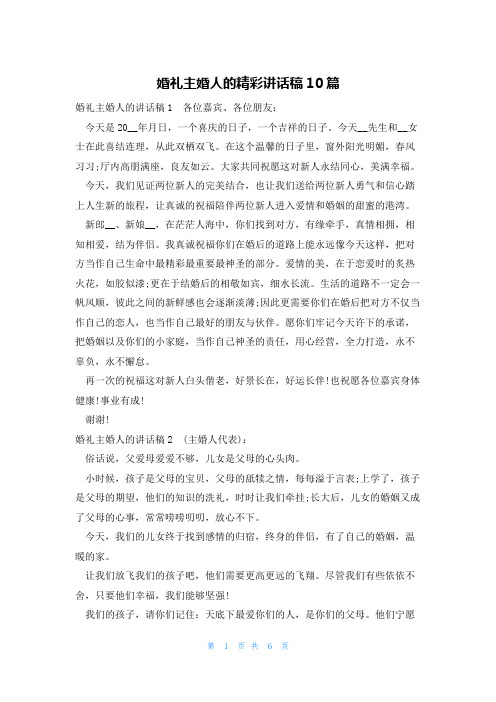 婚礼主婚人的精彩讲话稿10篇

婚礼主婚人的讲话稿1　各位嘉宾、各位朋友：

今天是20__年月日，一个喜庆的日子，一个吉祥的日子。今天__先生和__女士在此喜结连理，从此双栖双飞。在这个温馨的日子里，窗外阳光明媚，春风习习;厅内高朋满座，良友如云。大家共同祝愿这对新人永结同心，美满幸福。

今天，我们见证两位新人的完美结合，也让我们送给两位新人勇气和信心踏上人生新的旅程，让真诚的祝福陪伴两位新人进入爱情和婚姻的甜蜜的港湾。

新郎__、新娘__，在茫茫人海中，你们找到对方，有缘牵手，真情相拥，相知相爱，结为伴侣。我真诚祝福你们在婚后的道路上能永远像今天这样，把对方当作自己生命中最精彩最重要最神圣的部分。爱情的美，在于恋爱时的炙热火花，如胶似漆;更在于结婚后的相敬如宾，细水长流。生活的道路不一定会一帆风顺，彼此之间的新鲜感也会逐渐淡薄;因此更需要你们在婚后把对方不仅当作自己的恋人，也当作自己最好的朋友与伙伴。愿你们牢记今天许下的承诺，把婚姻以及你们的小家庭，当作自己神圣的责任，用心经营，全力打造，永不辜负，永不懈怠。

再一次的祝福这对新人白头偕老，好景长在，好运长伴!也祝愿各位嘉宾身体健康!事业有成!

谢谢!

婚礼主婚人的讲话稿2　(主婚人代表)：

俗话说，父爱母爱爱不够，儿女是父母的心头肉。

小时候，孩子是父母的宝贝，父母的舐犊之情，每每溢于言表;上学了，孩子是父母的期望，他们的知识的洗礼，时时让我们牵挂;长大后，儿女的婚姻又成了父母的心事，常常唠唠叨叨，放心不下。

今天，我们的儿女终于找到感情的归宿，终身的伴侣，有了自己的婚姻，温暖的家。

让我们放飞我们的孩子吧，他们需要更高更远的飞翔。尽管我们有些依依不舍，只要他们幸福，我们能够坚强!

我们的孩子，请你们记住：天底下最爱你们的人，是你们的父母。他们宁愿

第 1 页 共 6 页